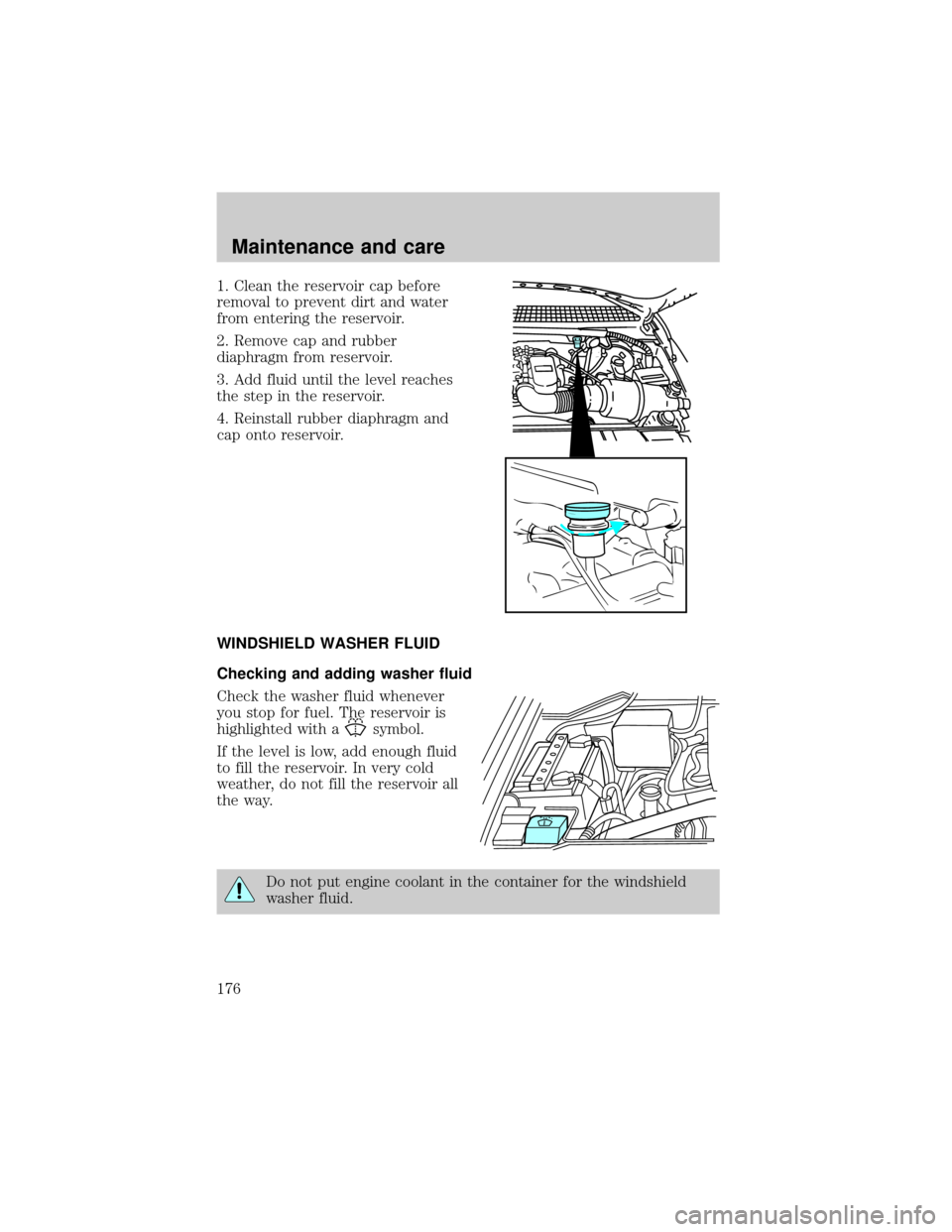 Maintenance and care

1. Clean the reservoir cap before removal to prevent dirt and water from entering the reservoir.

2. Remove cap and rubber diaphragm from reservoir.

3. Add fluid until the level reaches the step in the reservoir.

4. Reinstall rubber diaphragm and cap onto reservoir.

WINDSHIELD WASHER FLUID

Checking and adding washer fluid

Check the washer fluid whenever you stop for fuel. The reservoir is highlighted with a symbol.

If the level is low, add enough fluid to fill the reservoir. In very cold weather, do not fill the reservoir all the way.

Do not put engine coolant in the container for the windshield washer fluid.

176

carmanualsonline.info